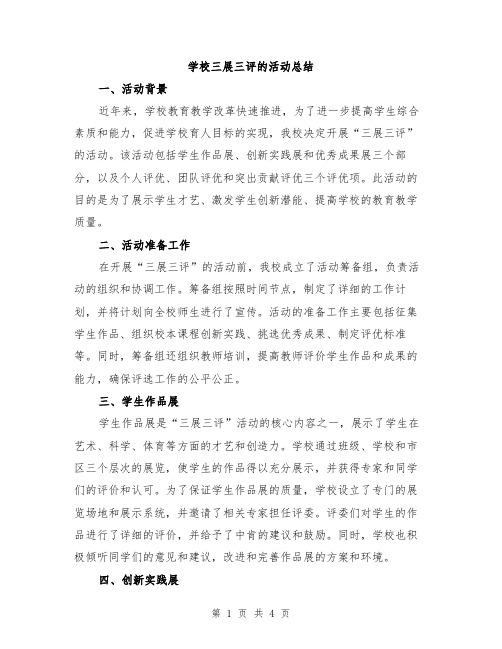 学校三展三评的活动总结

一、活动背景

近年来，学校教育教学改革快速推进，为了进一步提高学生综合素质和能力，促进学校育人目标的实现，我校决定开展“三展三评”的活动。该活动包括学生作品展、创新实践展和优秀成果展三个部分，以及个人评优、团队评优和突出贡献评优三个评优项。此活动的目的是为了展示学生才艺、激发学生创新潜能、提高学校的教育教学质量。

二、活动准备工作

在开展“三展三评”的活动前，我校成立了活动筹备组，负责活动的组织和协调工作。筹备组按照时间节点，制定了详细的工作计划，并将计划向全校师生进行了宣传。活动的准备工作主要包括征集学生作品、组织校本课程创新实践、挑选优秀成果、制定评优标准等。同时，筹备组还组织教师培训，提高教师评价学生作品和成果的能力，确保评选工作的公平公正。

三、学生作品展

学生作品展是“三展三评”活动的核心内容之一，展示了学生在艺术、科学、体育等方面的才艺和创造力。学校通过班级、学校和市区三个层次的展览，使学生的作品得以充分展示，并获得专家和同学们的评价和认可。为了保证学生作品展的质量，学校设立了专门的展览场地和展示系统，并邀请了相关专家担任评委。评委们对学生的作品进行了详细的评价，并给予了中肯的建议和鼓励。同时，学校也积极倾听同学们的意见和建议，改进和完善作品展的方案和环境。

四、创新实践展

第 1 页 共 4 页